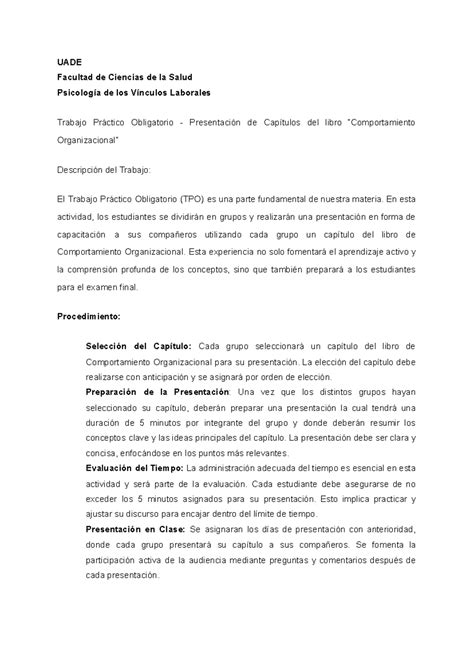 UADE
Facultad de Ciencias de la Salud
Psicología de los Vínculos Laborales

Trabajo Práctico Obligatorio - Presentación de Capítulos del libro "Comportamiento Organizacional"

Descripción del Trabajo:

El Trabajo Práctico Obligatorio (TPO) es una parte fundamental de nuestra materia. En esta actividad, los estudiantes se dividirán en grupos y realizarán una presentación en forma de capacitación a sus compañeros utilizando cada grupo un capítulo del libro de Comportamiento Organizacional. Esta experiencia no solo fomentará el aprendizaje activo y la comprensión profunda de los conceptos, sino que también preparará a los estudiantes para el examen final.

Procedimiento:

Selección del Capítulo: Cada grupo seleccionará un capítulo del libro de Comportamiento Organizacional para su presentación. La elección del capítulo debe realizarse con anticipación y se asignará por orden de elección.
Preparación de la Presentación: Una vez que los distintos grupos hayan seleccionado su capítulo, deberán preparar una presentación la cual tendrá una duración de 5 minutos por integrante del grupo y donde deberán resumir los conceptos clave y las ideas principales del capítulo. La presentación debe ser clara y concisa, enfocándose en los puntos más relevantes.
Evaluación del Tiempo: La administración adecuada del tiempo es esencial en esta actividad y será parte de la evaluación. Cada estudiante debe asegurarse de no exceder los 5 minutos asignados para su presentación. Esto implica practicar y ajustar su discurso para encajar dentro del límite de tiempo.
Presentación en Clase: Se asignaran los días de presentación con anterioridad, donde cada grupo presentará su capítulo a sus compañeros. Se fomenta la participación activa de la audiencia mediante preguntas y comentarios después de cada presentación.